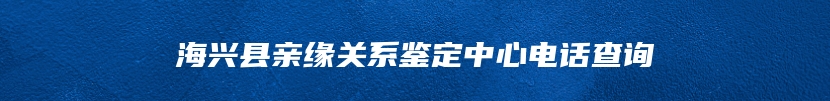 海兴县亲缘关系鉴定中心电话查询